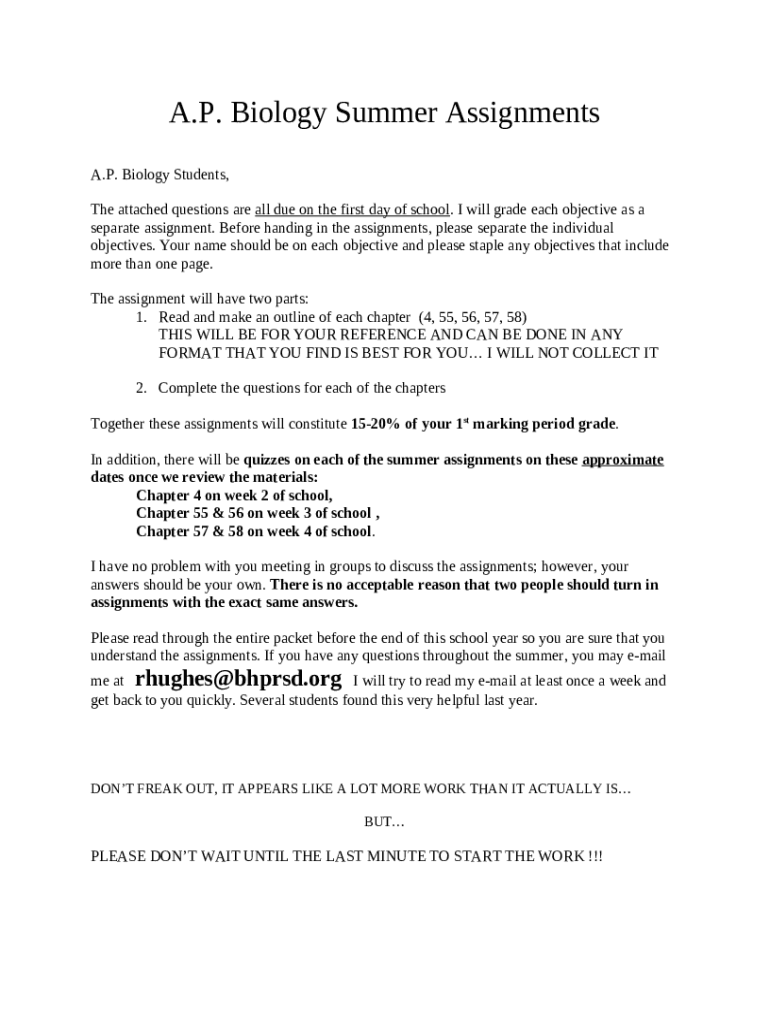 A.P. Biology Summer Assignments

A.P. Biology Students,

The attached questions are all due on the first day of school. I will grade each objective as a separate assignment. Before handing in the assignments, please separate the individual objectives. Your name should be on each objective and please staple any objectives that include more than one page.

The assignment will have two parts:

1. Read and make an outline of each chapter (4, 55, 56, 57, 58) THIS WILL BE FOR YOUR REFERENCE AND CAN BE DONE IN ANY FORMAT THAT YOU FIND IS BEST FOR YOU… I WILL NOT COLLECT IT

2. Complete the questions for each of the chapters

Together these assignments will constitute 15-20% of your 1$^{st}$ marking period grade.

In addition, there will be quizzes on each of the summer assignments on these approximate dates once we review the materials:
Chapter 4 on week 2 of school,
Chapter 55 & 56 on week 3 of school ,
Chapter 57 & 58 on week 4 of school.

I have no problem with you meeting in groups to discuss the assignments; however, your answers should be your own. There is no acceptable reason that two people should turn in assignments with the exact same answers.

Please read through the entire packet before the end of this school year so you are sure that you understand the assignments. If you have any questions throughout the summer, you may e-mail me at rhughes@bhprsd.org I will try to read my e-mail at least once a week and get back to you quickly. Several students found this very helpful last year.

DON'T FREAK OUT, IT APPEARS LIKE A LOT MORE WORK THAN IT ACTUALLY IS…

BUT…

PLEASE DON'T WAIT UNTIL THE LAST MINUTE TO START THE WORK !!!